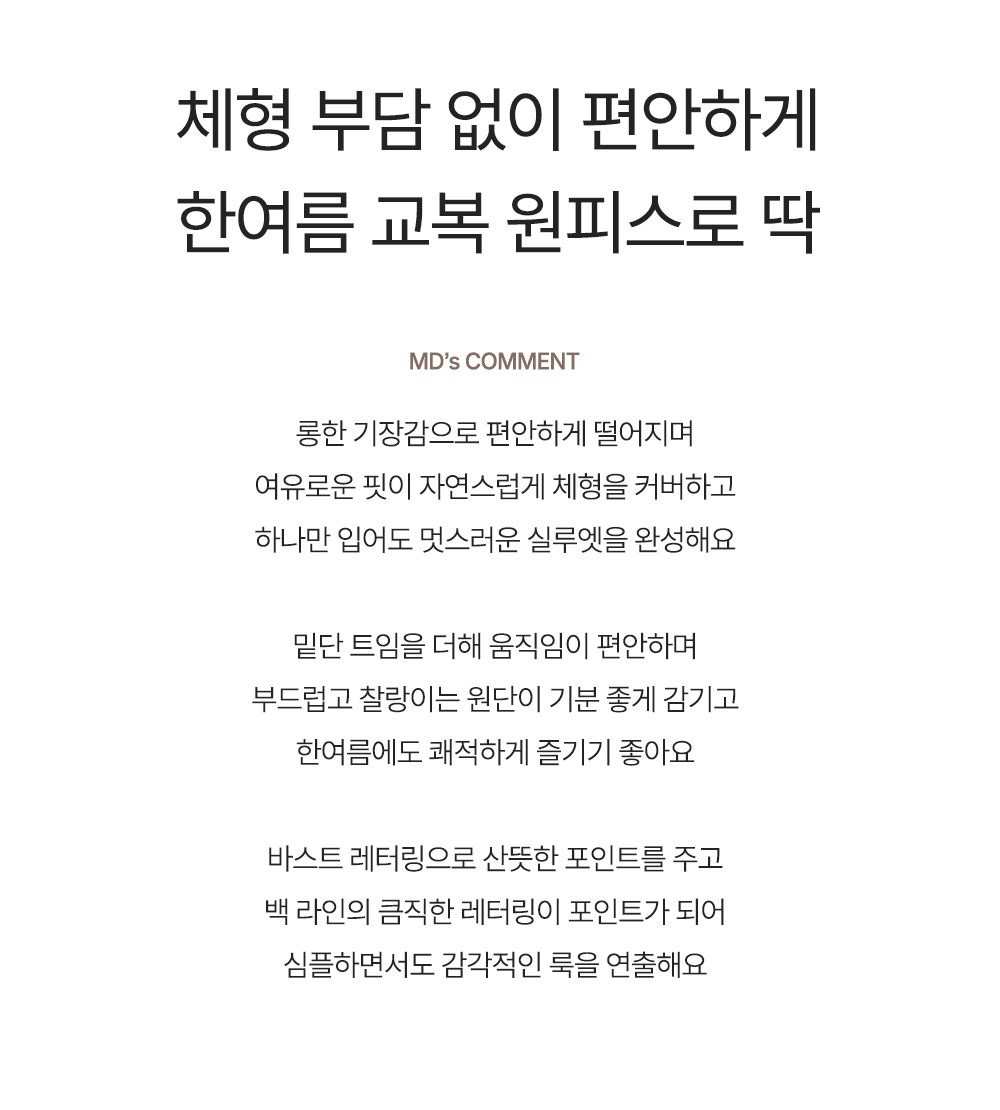 체형 부담 없이 편안하게
한여름 교복 원피스로 딱

MD's COMMENT

롱한 기장감으로 편안하게 떨어지며
여유로운 핏이 자연스럽게 체형을 커버하고
하나만 입어도 멋스러운 실루엣을 완성해요

밑단 트임을 더해 움직임이 편안하며
부드럽고 찰랑이는 원단이 기분 좋게 감기고
한여름에도 쾌적하게 즐기기 좋아요

바스트 레터링으로 산뜻한 포인트를 주고
백 라인의 큼직한 레터링이 포인트가 되어
심플하면서도 감각적인 룩을 연출해요